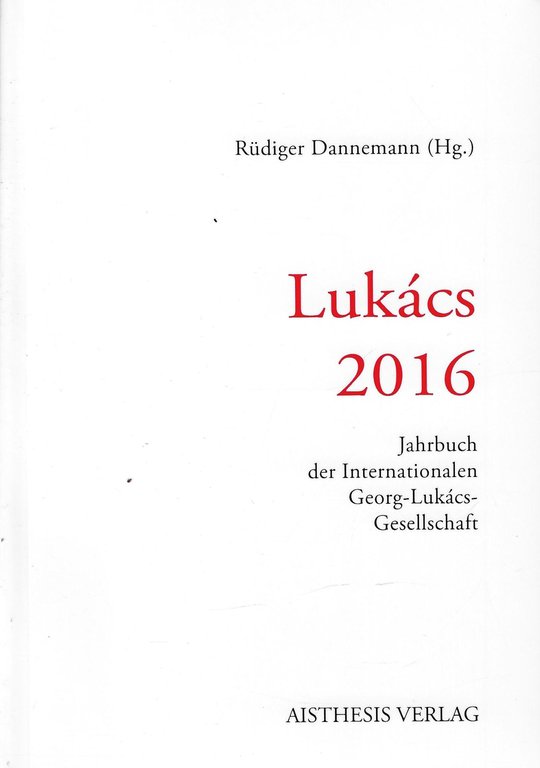 Rüdiger Dannemann (Hg.)

Lukács
2016

Jahrbuch
der Internationalen
Georg-Lukács-
Gesellschaft

AISTHESIS VERLAG